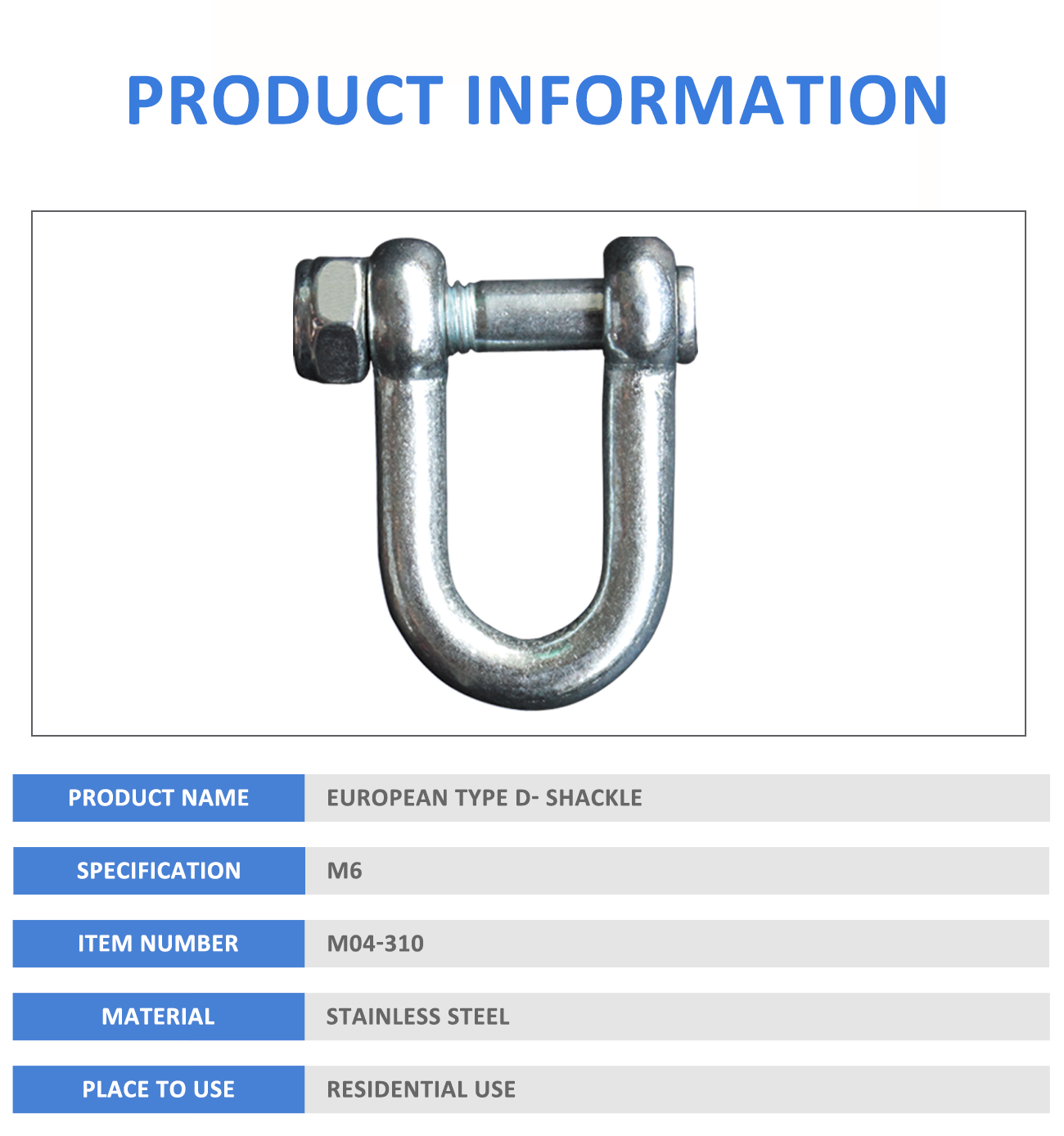 PRODUCT INFORMATION

| PRODUCT NAME | EUROPEAN TYPE D- SHACKLE |
|---|---|
| SPECIFICATION | M6 |
| ITEM NUMBER | M04-310 |
| MATERIAL | STAINLESS STEEL |
| PLACE TO USE | RESIDENTIAL USE |